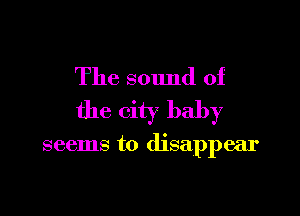 The sound of
the city baby
seems to disappear